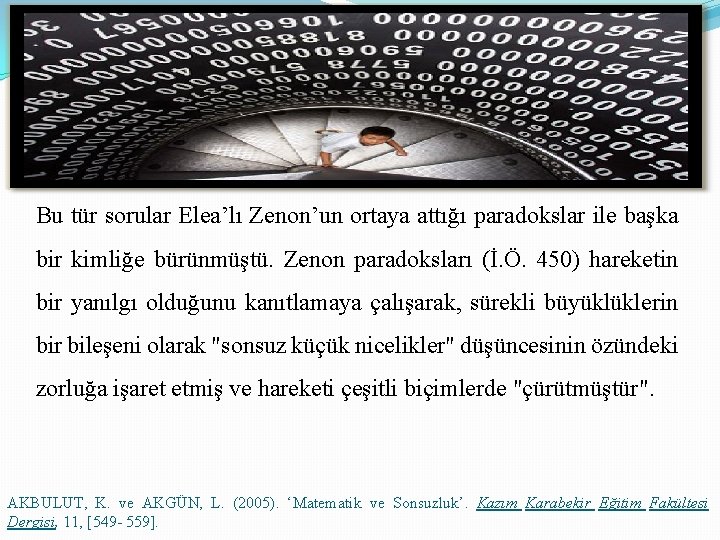 Bu tür sorular Elea'lı Zenon'un ortaya attığı paradokslar ile başka bir kimliğe bürünmüştü. Zenon paradoksları (İ.Ö. 450) hareketin bir yanılgı olduğunu kanıtlamaya çalışarak, sürekli büyüklüklerin bir bileşeni olarak "sonsuz küçük nicelikler" düşüncesinin özündeki zorluğa işaret etmiş ve hareketi çeşitli biçimlerde "çürütmüştür".

AKBULUT, K. ve AKGÜN, L. (2005). 'Matematik ve Sonsuzluk'. Kazım Karabekir Eğitim Fakültesi Dergisi, 11, [549- 559].